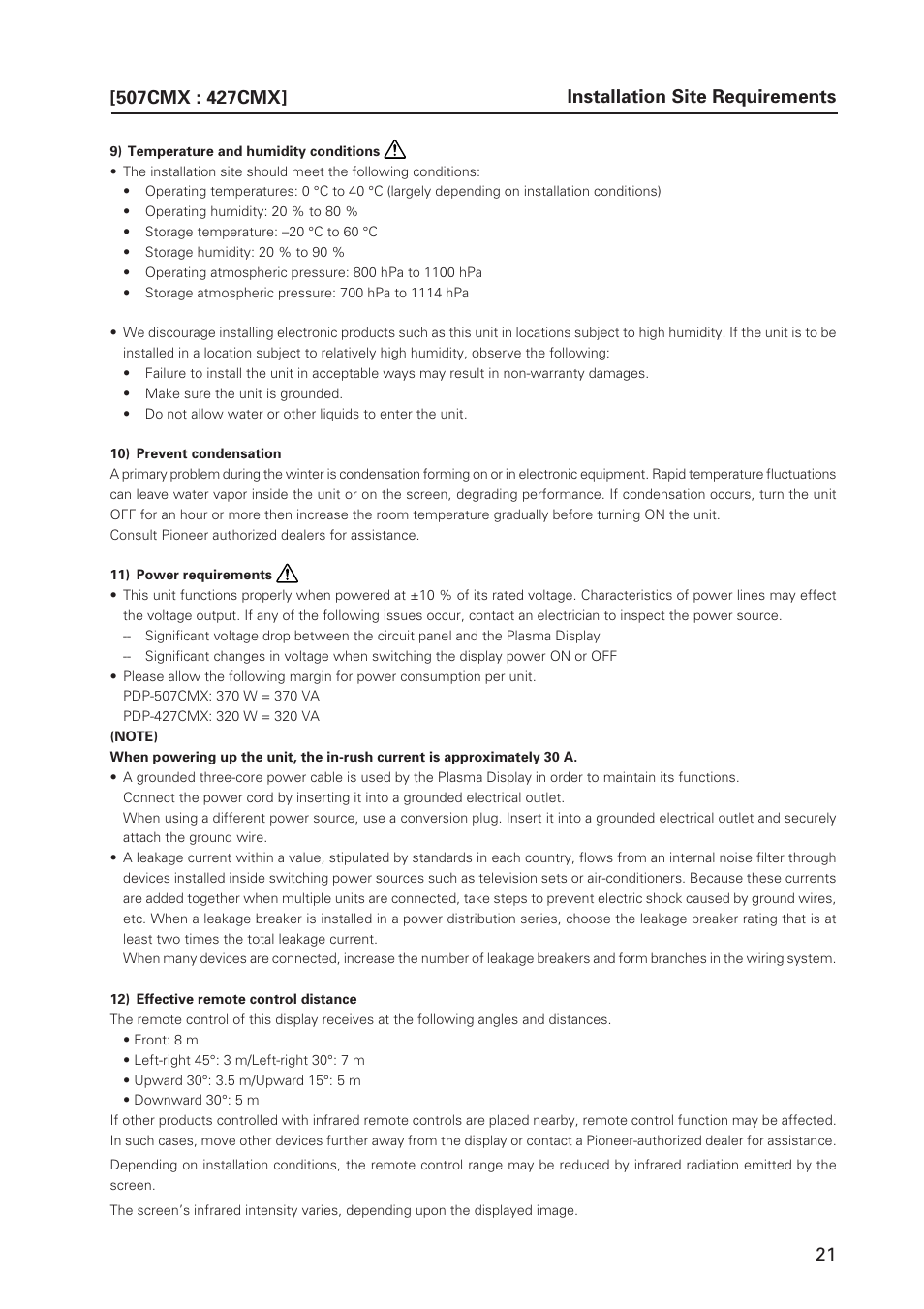 [507CMX : 427CMX] Installation Site Requirements

9) Temperature and humidity conditions

• The installation site should meet the following conditions:
• Operating temperatures: 0 °C to 40 °C (largely depending on installation conditions)
• Operating humidity: 20 % to 80 %
• Storage temperature: –20 °C to 60 °C
• Storage humidity: 20 % to 90 %
• Operating atmospheric pressure: 800 hPa to 1100 hPa
• Storage atmospheric pressure: 700 hPa to 1114 hPa

• We discourage installing electronic products such as this unit in locations subject to high humidity. If the unit is to be installed in a location subject to relatively high humidity, observe the following:
• Failure to install the unit in acceptable ways may result in non-warranty damages.
• Make sure the unit is grounded.
• Do not allow water or other liquids to enter the unit.

10) Prevent condensation

A primary problem during the winter is condensation forming on or in electronic equipment. Rapid temperature fluctuations can leave water vapor inside the unit or on the screen, degrading performance. If condensation occurs, turn the unit OFF for an hour or more then increase the room temperature gradually before turning ON the unit.
Consult Pioneer authorized dealers for assistance.

11) Power requirements

• This unit functions properly when powered at ±10 % of its rated voltage. Characteristics of power lines may effect the voltage output. If any of the following issues occur, contact an electrician to inspect the power source.
– Significant voltage drop between the circuit panel and the Plasma Display
– Significant changes in voltage when switching the display power ON or OFF
• Please allow the following margin for power consumption per unit.
PDP-507CMX: 370 W = 370 VA
PDP-427CMX: 320 W = 320 VA
(NOTE)
When powering up the unit, the in-rush current is approximately 30 A.
• A grounded three-core power cable is used by the Plasma Display in order to maintain its functions.
Connect the power cord by inserting it into a grounded electrical outlet.
When using a different power source, use a conversion plug. Insert it into a grounded electrical outlet and securely attach the ground wire.
• A leakage current within a value, stipulated by standards in each country, flows from an internal noise filter through devices installed inside switching power sources such as television sets or air-conditioners. Because these currents are added together when multiple units are connected, take steps to prevent electric shock caused by ground wires, etc. When a leakage breaker is installed in a power distribution series, choose the leakage breaker rating that is at least two times the total leakage current.
When many devices are connected, increase the number of leakage breakers and form branches in the wiring system.

12) Effective remote control distance

The remote control of this display receives at the following angles and distances.
• Front: 8 m
• Left-right 45°: 3 m/Left-right 30°: 7 m
• Upward 30°: 3.5 m/Upward 15°: 5 m
• Downward 30°: 5 m
If other products controlled with infrared remote controls are placed nearby, remote control function may be affected. In such cases, move other devices further away from the display or contact a Pioneer-authorized dealer for assistance.

Depending on installation conditions, the remote control range may be reduced by infrared radiation emitted by the screen.

The screen's infrared intensity varies, depending upon the displayed image.

21